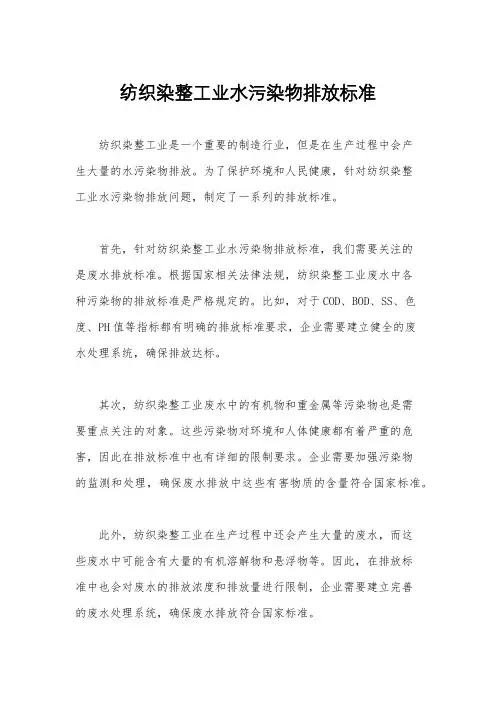 纺织染整工业水污染物排放标准

纺织染整工业是一个重要的制造行业，但是在生产过程中会产生大量的水污染物排放。为了保护环境和人民健康，针对纺织染整工业水污染物排放问题，制定了一系列的排放标准。

首先，针对纺织染整工业水污染物排放标准，我们需要关注的是废水排放标准。根据国家相关法律法规，纺织染整工业废水中各种污染物的排放标准是严格规定的。比如，对于COD、BOD、SS、色度、PH值等指标都有明确的排放标准要求，企业需要建立健全的废水处理系统，确保排放达标。

其次，纺织染整工业废水中的有机物和重金属等污染物也是需要重点关注的对象。这些污染物对环境和人体健康都有着严重的危害，因此在排放标准中也有详细的限制要求。企业需要加强污染物的监测和处理，确保废水排放中这些有害物质的含量符合国家标准。

此外，纺织染整工业在生产过程中还会产生大量的废水，而这些废水中可能含有大量的有机溶解物和悬浮物等。因此，在排放标准中也会对废水的排放浓度和排放量进行限制，企业需要建立完善的废水处理系统，确保废水排放符合国家标准。